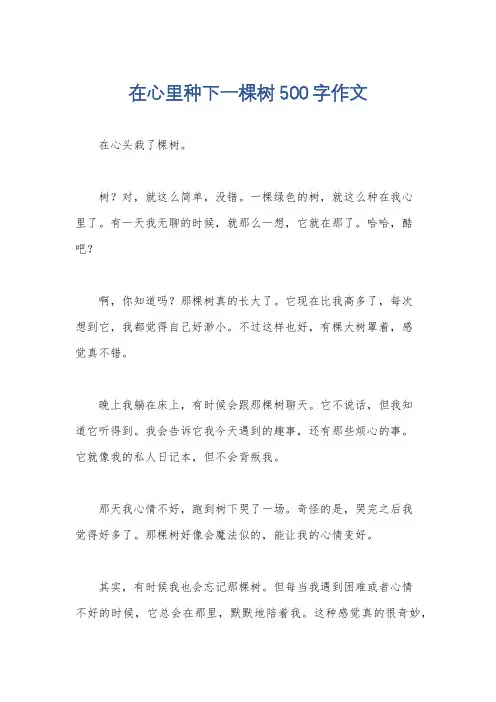 在心里种下一棵树500字作文

在心头栽了棵树。

树？对，就这么简单，没错。一棵绿色的树，就这么种在我心里了。有一天我无聊的时候，就那么一想，它就在那了。哈哈，酷吧？

啊，你知道吗？那棵树真的长大了。它现在比我高多了，每次想到它，我都觉得自己好渺小。不过这样也好，有棵大树罩着，感觉真不错。

晚上我躺在床上，有时候会跟那棵树聊天。它不说话，但我知道它听得到。我会告诉它我今天遇到的趣事，还有那些烦心的事。它就像我的私人日记本，但不会背叛我。

那天我心情不好，跑到树下哭了一场。奇怪的是，哭完之后我觉得好多了。那棵树好像会魔法似的，能让我的心情变好。

其实，有时候我也会忘记那棵树。但每当我遇到困难或者心情不好的时候，它总会在那里，默默地陪着我。这种感觉真的很奇妙，